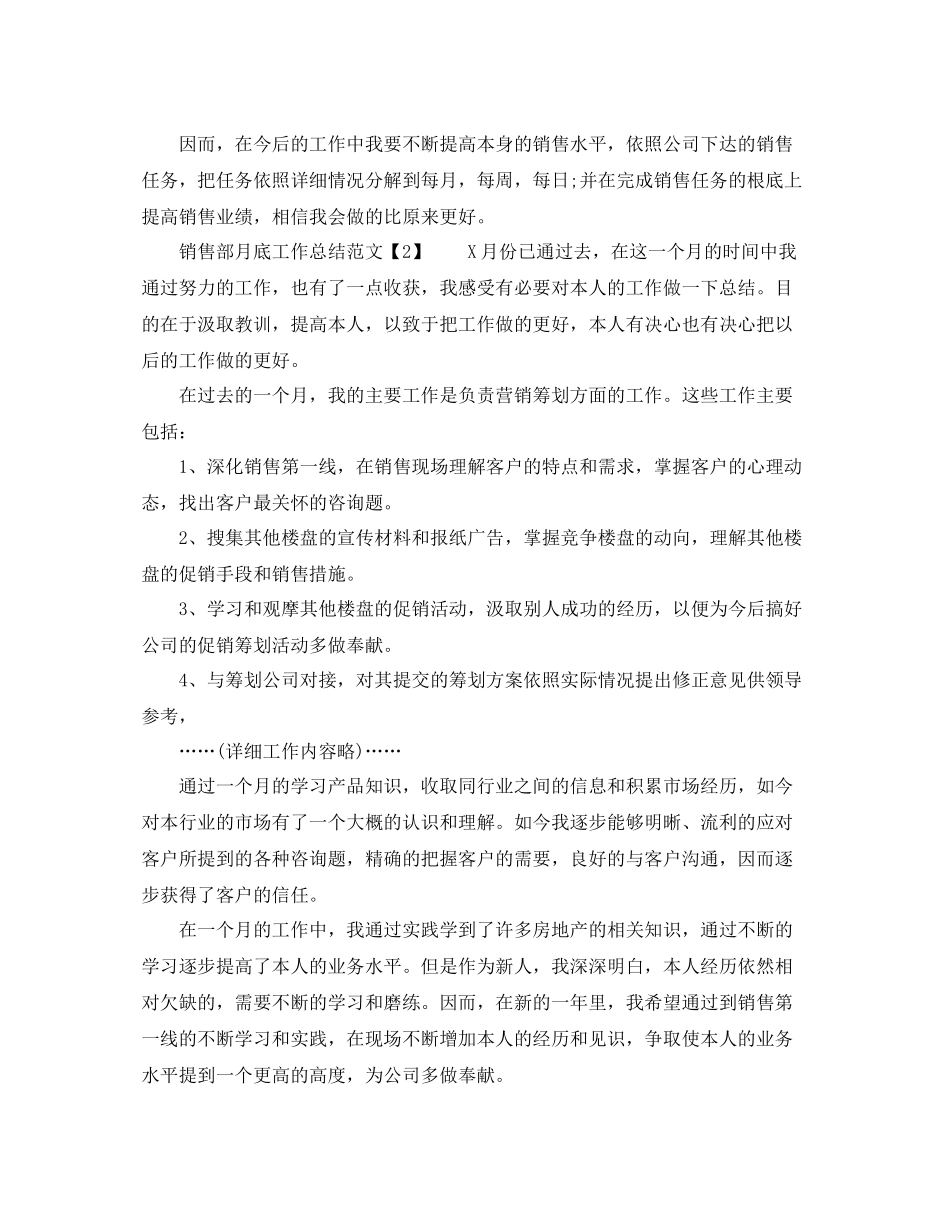 因而，在今后的工作中我要不断提高本身的销售水平，依照公司下达的销售任务，把任务依照详细情况分解到每月，每周，每日;并在完成销售任务的根底上提高销售业绩，相信我会做的比原来更好。

销售部月底工作总结范文【2】　　X月份已通过去，在这一个月的时间中我通过努力的工作，也有了一点收获，我感受有必要对本人的工作做一下总结。目的在于汲取教训，提高本人，以致于把工作做的更好，本人有决心也有决心把以后的工作做的更好。

在过去的一个月，我的主要工作是负责营销筹划方面的工作。这些工作主要包括：

1、深化销售第一线，在销售现场理解客户的特点和需求，掌握客户的心理动态，找出客户最关怀的咨询题。

2、搜集其他楼盘的宣传材料和报纸广告，掌握竞争楼盘的动向，理解其他楼盘的促销手段和销售措施。

3、学习和观摩其他楼盘的促销活动，汲取别人成功的经历，以便为今后搞好公司的促销筹划活动多做奉献。

4、与筹划公司对接，对其提交的筹划方案依照实际情况提出修正意见供领导参考，

……(详细工作内容略)……

通过一个月的学习产品知识，收取同行业之间的信息和积累市场经历，如今对本行业的市场有了一个大概的认识和理解。如今我逐步能够明晰、流利的应对客户所提到的各种咨询题，精确的把握客户的需要，良好的与客户沟通，因而逐步获得了客户的信任。

在一个月的工作中，我通过实践学到了许多房地产的相关知识，通过不断的学习逐步提高了本人的业务水平。但是作为新人，我深深明白，本人经历依然相对欠缺的，需要不断的学习和磨练。因而，在新的一年里，我希望通过到销售第一线的不断学习和实践，在现场不断增加本人的经历和见识，争取使本人的业务水平提到一个更高的高度，为公司多做奉献。